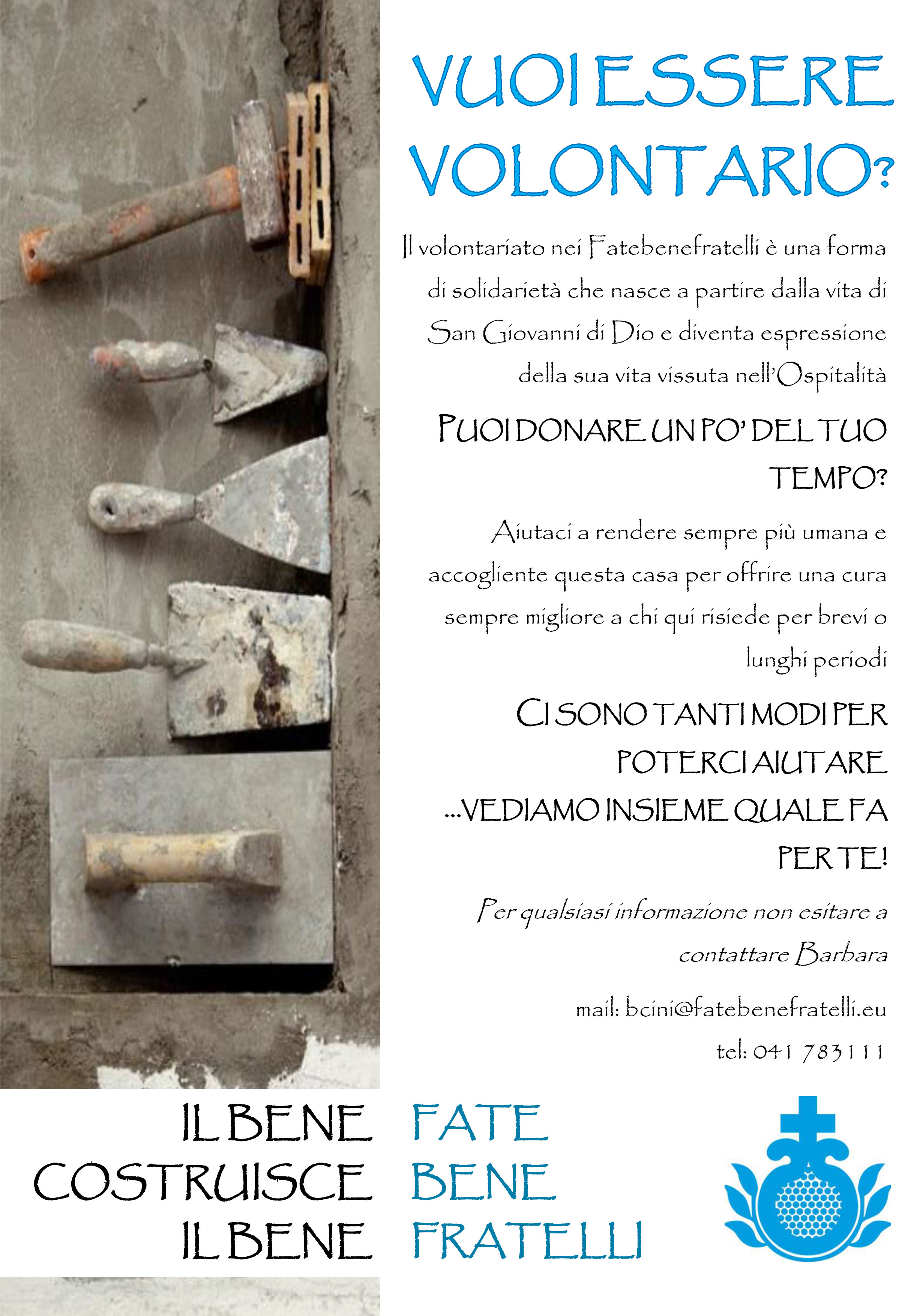 VUOI ESSERE VOLONTARIO?

Il volontariato nei Fatebenefratelli è una forma di solidarietà che nasce a partire dalla vita di San Giovanni di Dio e diventa espressione della sua vita vissuta nell'Ospitalità

PUOI DONARE UN PO' DEL TUO TEMPO?

Aiutaci a rendere sempre più umana e accogliente questa casa per offrire una cura sempre migliore a chi qui risiede per brevi o lunghi periodi

CI SONO TANTI MODI PER POTERCI AIUTARE ...VEDIAMO INSIEME QUALE FA PER TE!

Per qualsiasi informazione non esitare a contattare Barbara

mail: bcini@fatebenefratelli.eu

tel: 041 783111

IL BENE COSTRUISCE IL BENE

FATE BENE FRATELLI